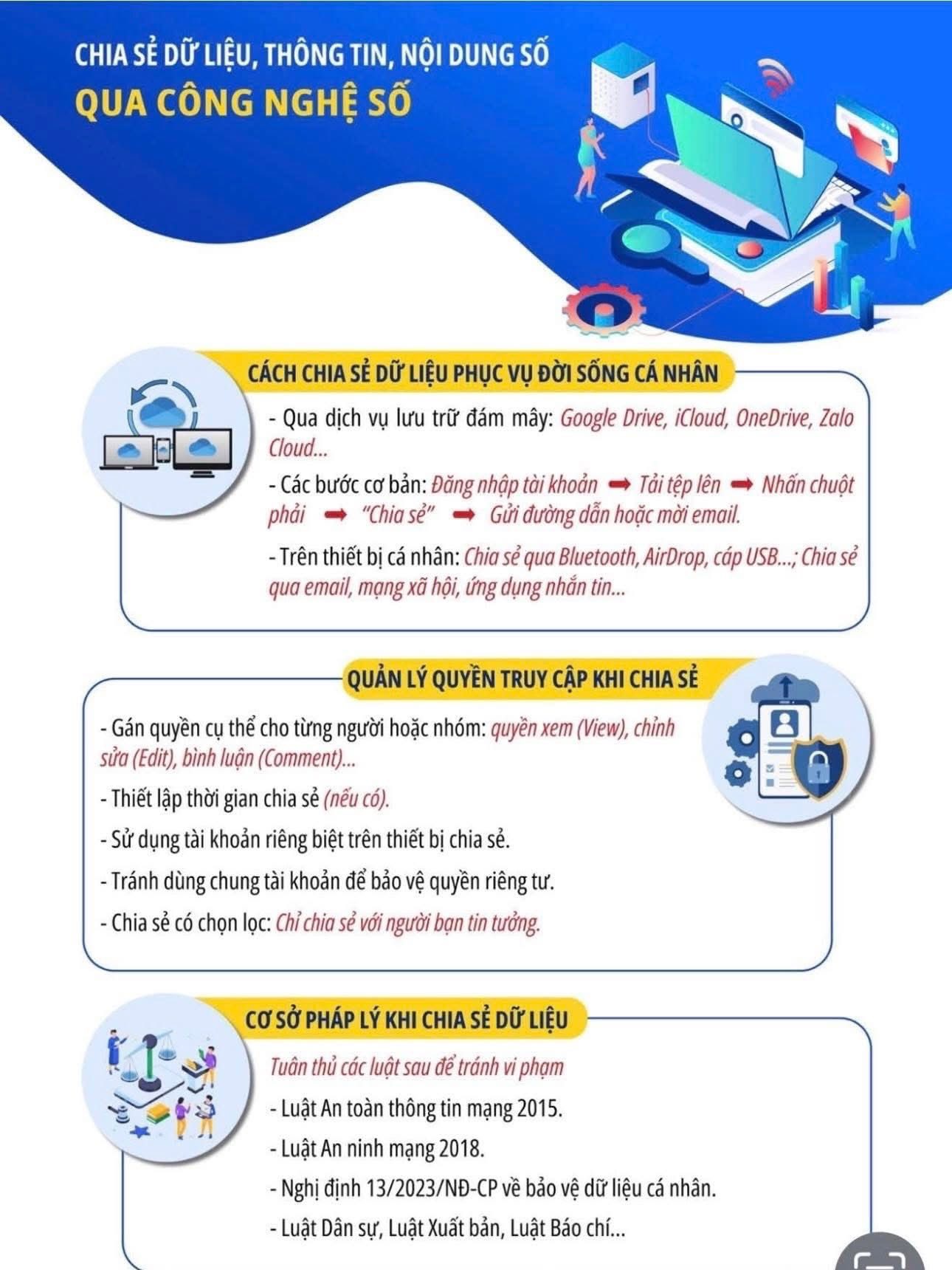 CHIA SẺ DỮ LIỆU, THÔNG TIN, NỘI DUNG SỐ
QUA CÔNG NGHỆ SỐ

CÁCH CHIA SẺ DỮ LIỆU PHỤC VỤ ĐỜI SỐNG CÁ NHÂN

- Qua dịch vụ lưu trữ đám mây: Google Drive, iCloud, OneDrive, Zalo Cloud...

- Các bước cơ bản: Đăng nhập tài khoản ➡ Tải tệp lên ➡ Nhấn chuột phải ➡ "Chia sẻ" ➡ Gửi đường dẫn hoặc mời email.

- Trên thiết bị cá nhân: Chia sẻ qua Bluetooth, AirDrop, cáp USB...; Chia sẻ qua email, mạng xã hội, ứng dụng nhắn tin...

QUẢN LÝ QUYỀN TRUY CẬP KHI CHIA SẺ

- Gán quyền cụ thể cho từng người hoặc nhóm: quyền xem (View), chỉnh sửa (Edit), bình luận (Comment)...

- Thiết lập thời gian chia sẻ (nếu có).

- Sử dụng tài khoản riêng biệt trên thiết bị chia sẻ.

- Tránh dùng chung tài khoản để bảo vệ quyền riêng tư.

- Chia sẻ có chọn lọc: Chỉ chia sẻ với người bạn tin tưởng.

CƠ SỞ PHÁP LÝ KHI CHIA SẺ DỮ LIỆU

Tuân thủ các luật sau để tránh vi phạm

- Luật An toàn thông tin mạng 2015.

- Luật An ninh mạng 2018.

- Nghị định 13/2023/NĐ-CP về bảo vệ dữ liệu cá nhân.

- Luật Dân sự, Luật Xuất bản, Luật Báo chí...